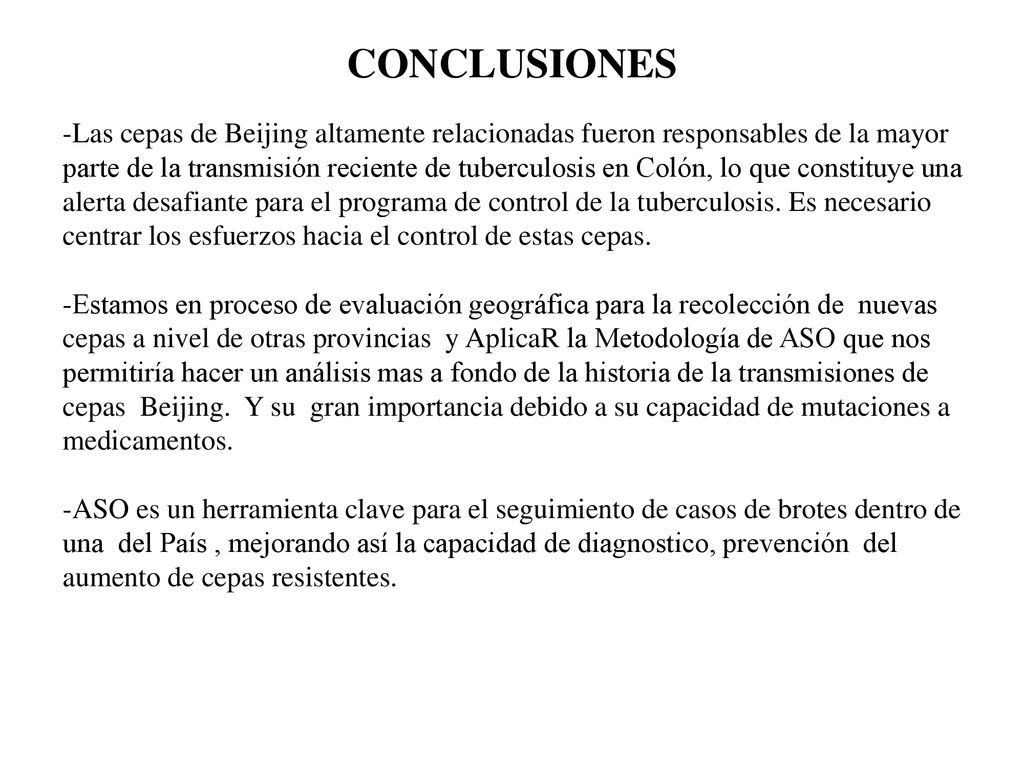 CONCLUSIONES

-Las cepas de Beijing altamente relacionadas fueron responsables de la mayor parte de la transmisión reciente de tuberculosis en Colón, lo que constituye una alerta desafiante para el programa de control de la tuberculosis. Es necesario centrar los esfuerzos hacia el control de estas cepas.

-Estamos en proceso de evaluación geográfica para la recolección de nuevas cepas a nivel de otras provincias y AplicaR la Metodología de ASO que nos permitiría hacer un análisis mas a fondo de la historia de la transmisiones de cepas Beijing. Y su gran importancia debido a su capacidad de mutaciones a medicamentos.

-ASO es un herramienta clave para el seguimiento de casos de brotes dentro de una del País , mejorando así la capacidad de diagnostico, prevención del aumento de cepas resistentes.